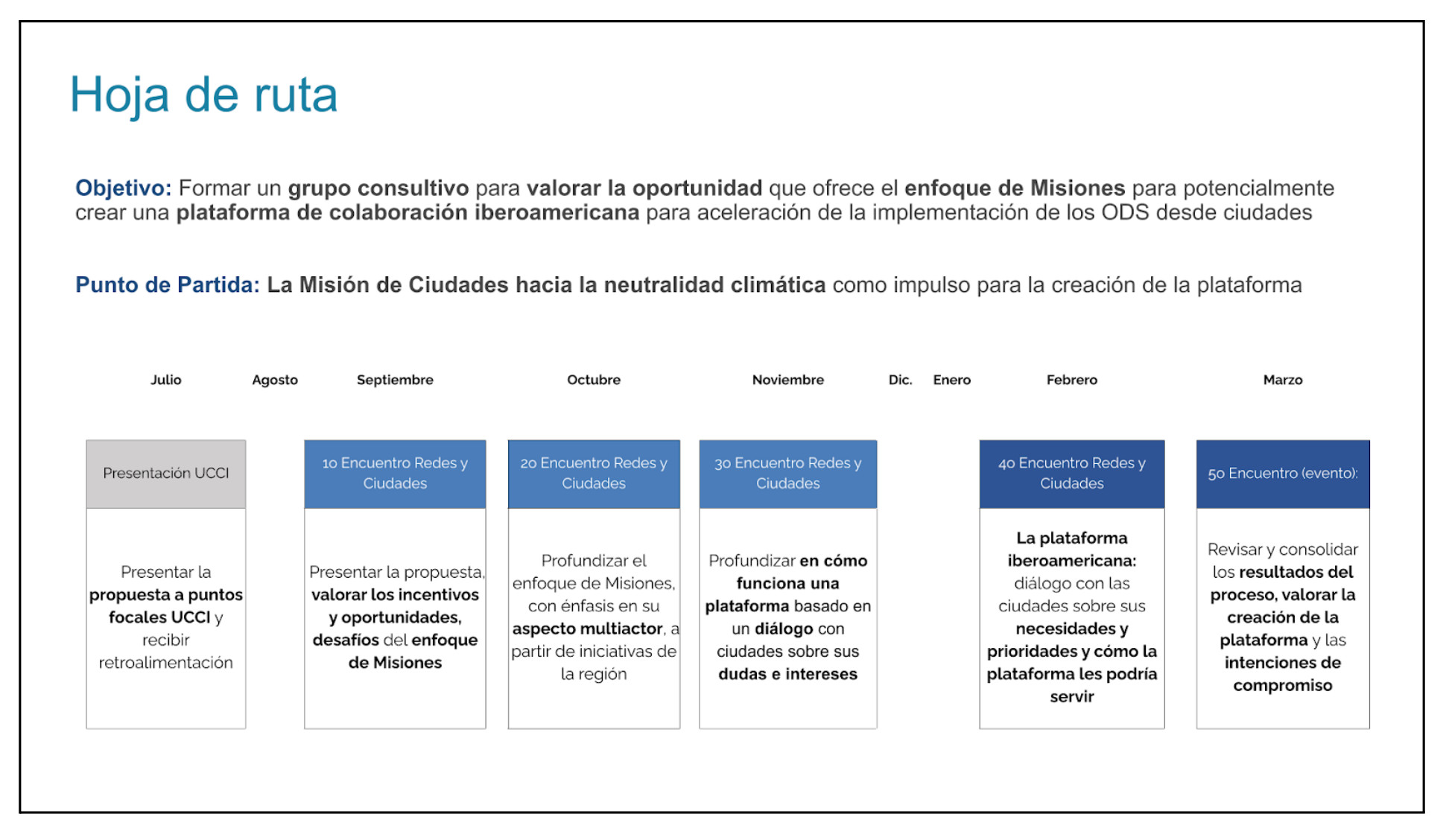 Hoja de ruta

Objetivo: Formar un grupo consultivo para valorar la oportunidad que ofrece el enfoque de Misiones para potencialmente crear una plataforma de colaboración iberoamericana para aceleración de la implementación de los ODS desde ciudades

Punto de Partida: La Misión de Ciudades hacia la neutralidad climática como impulso para la creación de la plataforma

Julio

Agosto

Septiembre

Octubre

Noviembre

Dic.

Enero

Febrero

Marzo

Presentación UCCI

Presentar la propuesta a puntos focales UCCI y recibir retroalimentación

1o Encuentro Redes y Ciudades

Presentar la propuesta, valorar los incentivos y oportunidades, desafíos del enfoque de Misiones

2o Encuentro Redes y Ciudades

Profundizar el enfoque de Misiones, con énfasis en su aspecto multiactor, a partir de iniciativas de la región

3o Encuentro Redes y Ciudades

Profundizar en cómo funciona una plataforma basado en un diálogo con ciudades sobre sus dudas e intereses

4o Encuentro Redes y Ciudades

La plataforma iberoamericana: diálogo con las ciudades sobre sus necesidades y prioridades y cómo la plataforma les podría servir

5o Encuentro (evento):

Revisar y consolidar los resultados del proceso, valorar la creación de la plataforma y las intenciones de compromiso